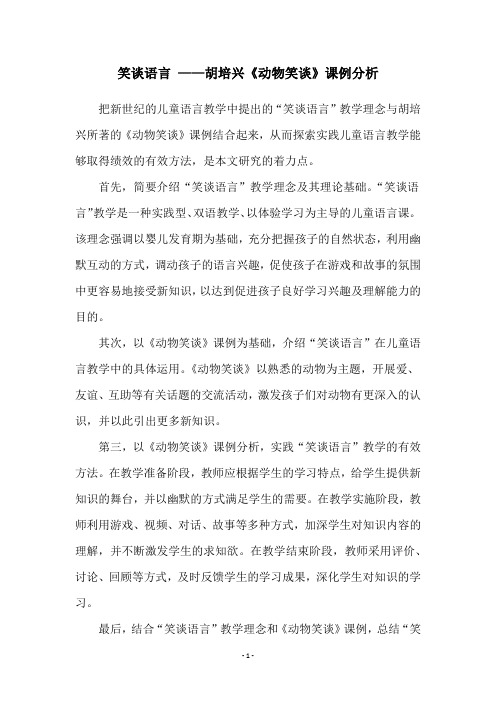 笑谈语言 ——胡培兴《动物笑谈》课例分析

把新世纪的儿童语言教学中提出的“笑谈语言”教学理念与胡培兴所著的《动物笑谈》课例结合起来，从而探索实践儿童语言教学能够取得绩效的有效方法，是本文研究的着力点。

首先，简要介绍“笑谈语言”教学理念及其理论基础。“笑谈语言”教学是一种实践型、双语教学、以体验学习为主导的儿童语言课。该理念强调以婴儿发育期为基础，充分把握孩子的自然状态，利用幽默互动的方式，调动孩子的语言兴趣，促使孩子在游戏和故事的氛围中更容易地接受新知识，以达到促进孩子良好学习兴趣及理解能力的目的。

其次，以《动物笑谈》课例为基础，介绍“笑谈语言”在儿童语言教学中的具体运用。《动物笑谈》以熟悉的动物为主题，开展爱、友谊、互助等有关话题的交流活动，激发孩子们对动物有更深入的认识，并以此引出更多新知识。

第三，以《动物笑谈》课例分析，实践“笑谈语言”教学的有效方法。在教学准备阶段，教师应根据学生的学习特点，给学生提供新知识的舞台，并以幽默的方式满足学生的需要。在教学实施阶段，教师利用游戏、视频、对话、故事等多种方式，加深学生对知识内容的理解，并不断激发学生的求知欲。在教学结束阶段，教师采用评价、讨论、回顾等方式，及时反馈学生的学习成果，深化学生对知识的学习。

最后，结合“笑谈语言”教学理念和《动物笑谈》课例，总结“笑

- 1 -